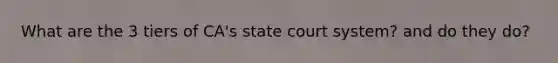 What are the 3 tiers of CA's state court system? and do they do?